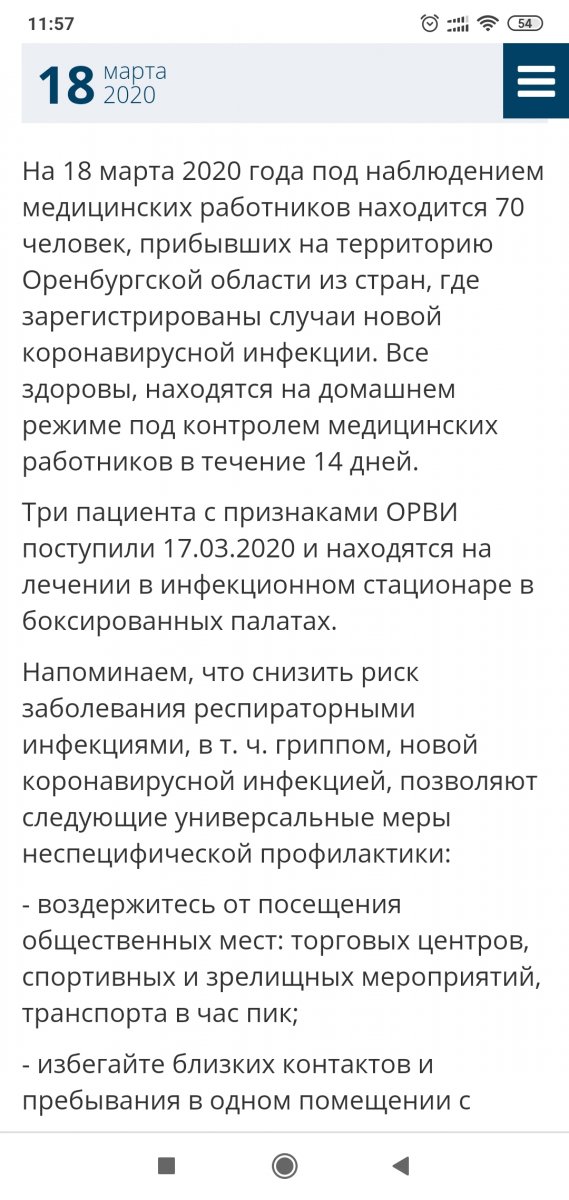 11:57

54

18 марта 2020

На 18 марта 2020 года под наблюдением медицинских работников находится 70 человек, прибывших на территорию Оренбургской области из стран, где зарегистрированы случаи новой коронавирусной инфекции. Все здоровы, находятся на домашнем режиме под контролем медицинских работников в течение 14 дней.

Три пациента с признаками ОРВИ поступили 17.03.2020 и находятся на лечении в инфекционном стационаре в боксированных палатах.

Напоминаем, что снизить риск заболевания респираторными инфекциями, в т. ч. гриппом, новой коронавирусной инфекцией, позволяют следующие универсальные меры неспецифической профилактики:

- воздержитесь от посещения общественных мест: торговых центров, спортивных и зрелищных мероприятий, транспорта в час пик;

- избегайте близких контактов и пребывания в одном помещении с